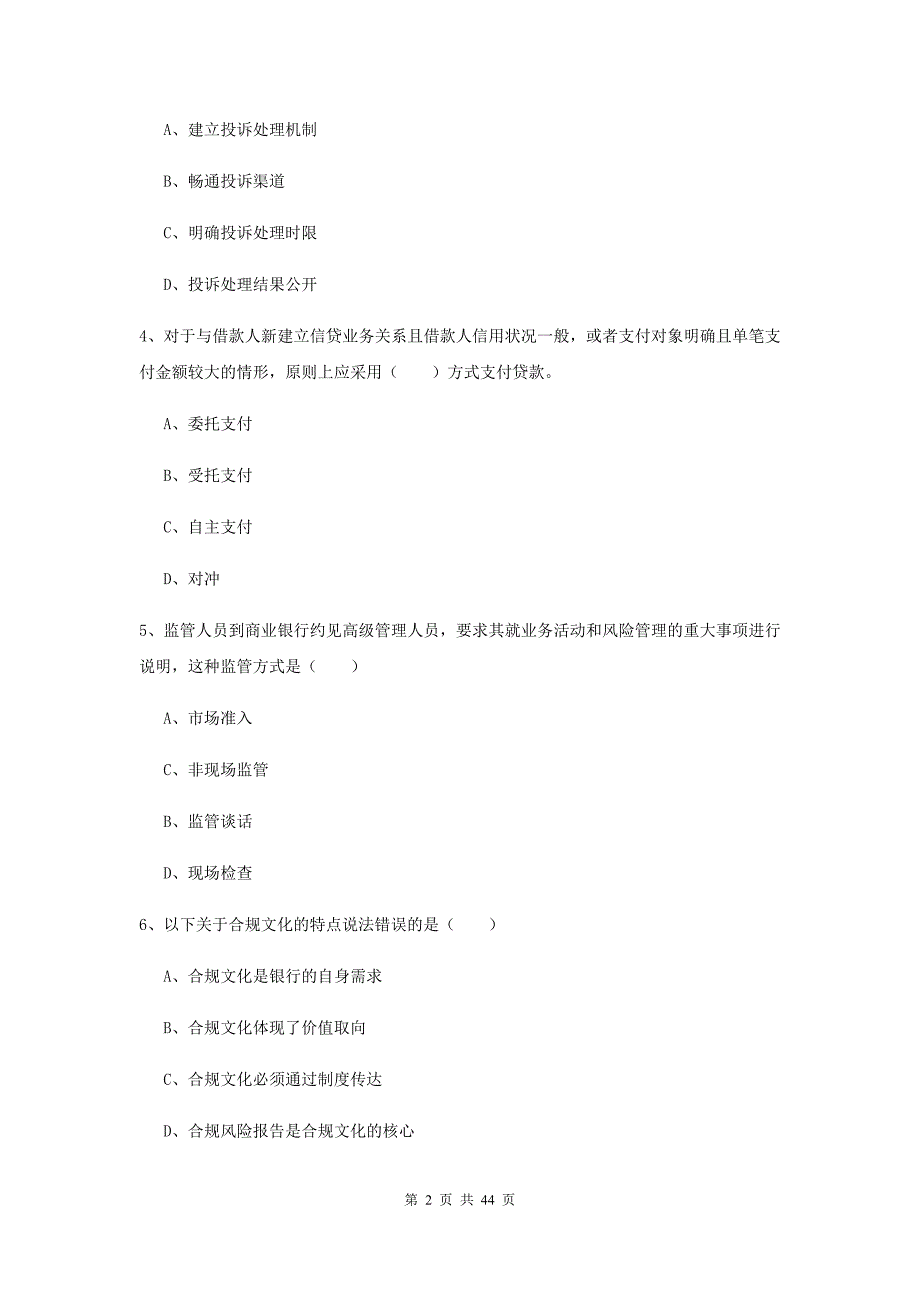 A、建立投诉处理机制

B、畅通投诉渠道

C、明确投诉处理时限

D、投诉处理结果公开

4、对于与借款人新建立信贷业务关系且借款人信用状况一般，或者支付对象明确且单笔支付金额较大的情形，原则上应采用（　　）方式支付贷款。

A、委托支付

B、受托支付

C、自主支付

D、对冲

5、监管人员到商业银行约见高级管理人员，要求其就业务活动和风险管理的重大事项进行说明，这种监管方式是（　　）

A、市场准入

C、非现场监管

B、监管谈话

D、现场检查

6、以下关于合规文化的特点说法错误的是（　　）

A、合规文化是银行的自身需求

B、合规文化体现了价值取向

C、合规文化必须通过制度传达

D、合规风险报告是合规文化的核心

第 2 页 共 44 页